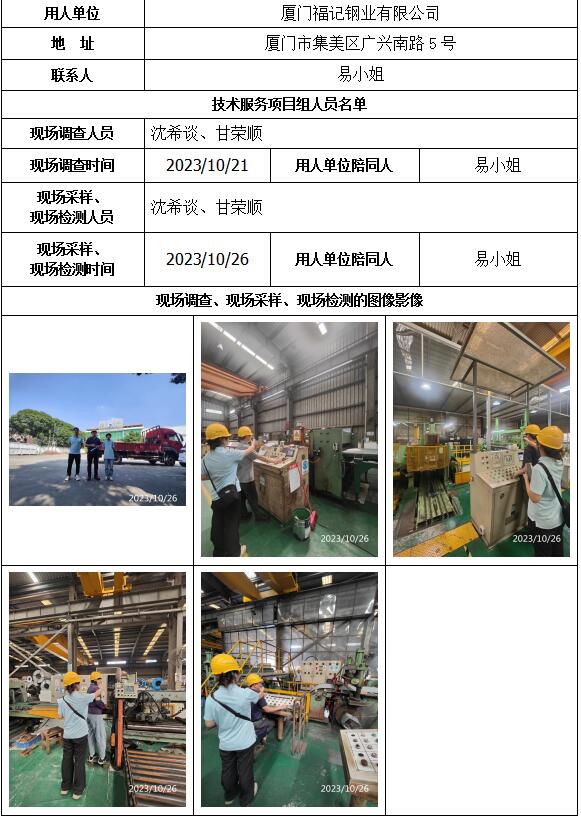 | 用人单位 | 厦门福记钢业有限公司 | | |
|---|---|---|---|
| 地　址 | 厦门市集美区广兴南路5号 | | |
| 联系人 | 易小姐 | | |
| 技术服务项目组人员名单 | | | |
| 现场调查人员 | 沈希谈、甘荣顺 | | |
| 现场调查时间 | 2023/10/21 | 用人单位陪同人 | 易小姐 |
| 现场采样、现场检测人员 | 沈希谈、甘荣顺 | | |
| 现场采样、现场检测时间 | 2023/10/26 | 用人单位陪同人 | 易小姐 |
| 现场调查、现场采样、现场检测的图像影像 | | | |

2023/10/26

2023/10/26

2023/10/26

2023/10/26

2023/10/26